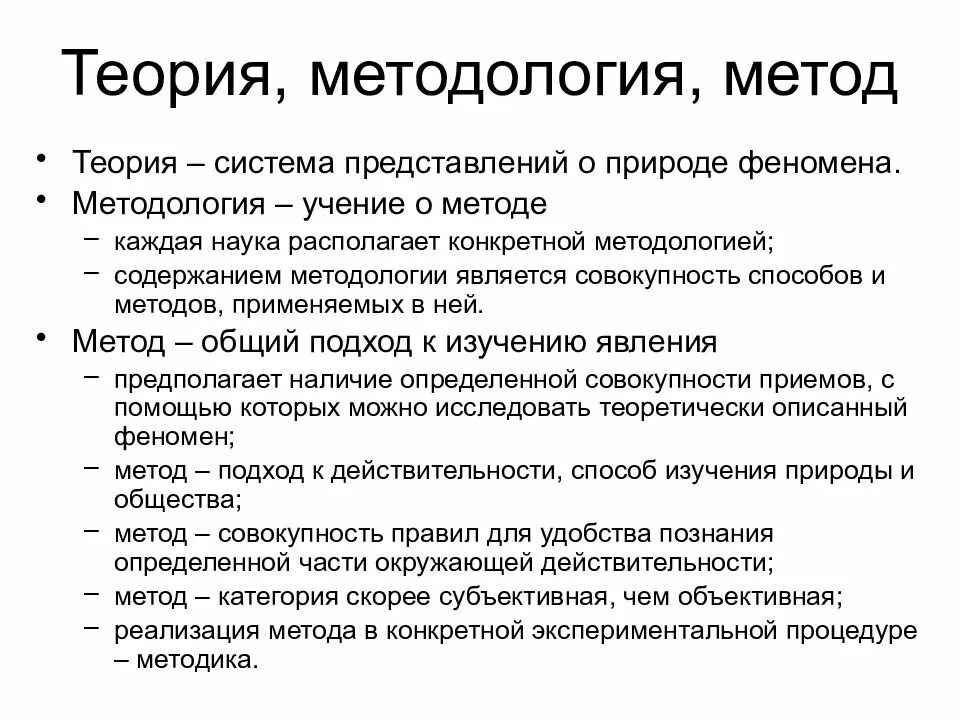 Теория, методология, метод

• Теория – система представлений о природе феномена.
• Методология – учение о методе
  – каждая наука располагает конкретной методологией;
  – содержанием методологии является совокупность способов и методов, применяемых в ней.
• Метод – общий подход к изучению явления
  – предполагает наличие определенной совокупности приемов, с помощью которых можно исследовать теоретически описанный феномен;
  – метод – подход к действительности, способ изучения природы и общества;
  – метод – совокупность правил для удобства познания определенной части окружающей действительности;
  – метод – категория скорее субъективная, чем объективная;
  – реализация метода в конкретной экспериментальной процедуре – методика.